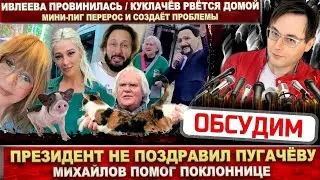 ИВЛЕЕВА ПРОВИНИЛАСЬ / КУКЛАЧЁВ РВЁТСЯ ДОМОЙ
МИНИ-ПИГ ПЕРЕРОС И СОЗДАЁТ ПРОБЛЕМЫ

ОБСУДИМ

ПРЕЗИДЕНТ НЕ ПОЗДРАВИЛ ПУГАЧЁВУ
МИХАЙЛОВ ПОМОГ ПОКЛОННИЦЕ